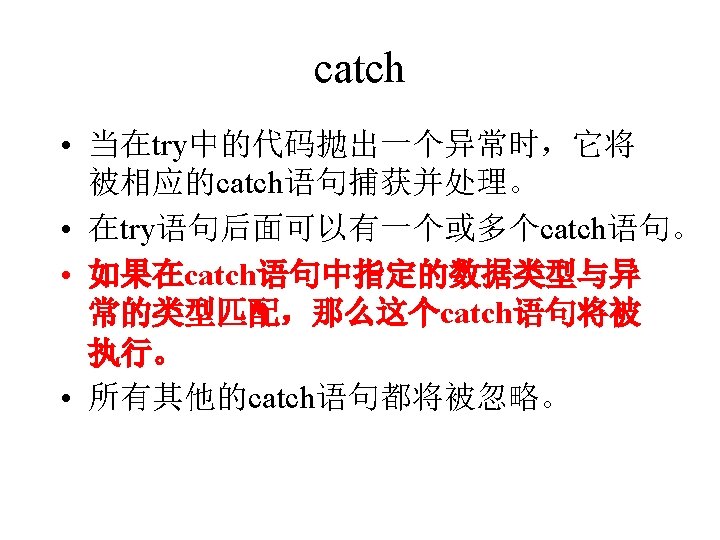 catch

• 当在try中的代码抛出一个异常时，它将被相应的catch语句捕获并处理。
• 在try语句后面可以有一个或多个catch语句。
• 如果在catch语句中指定的数据类型与异常的类型匹配，那么这个catch语句将被执行。
• 所有其他的catch语句都将被忽略。